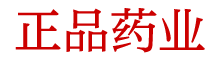 正品药业